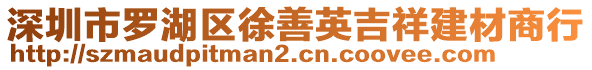 深圳市罗湖区徐善英吉祥建材商行
http://szmaudpitman2.cn.coovee.com